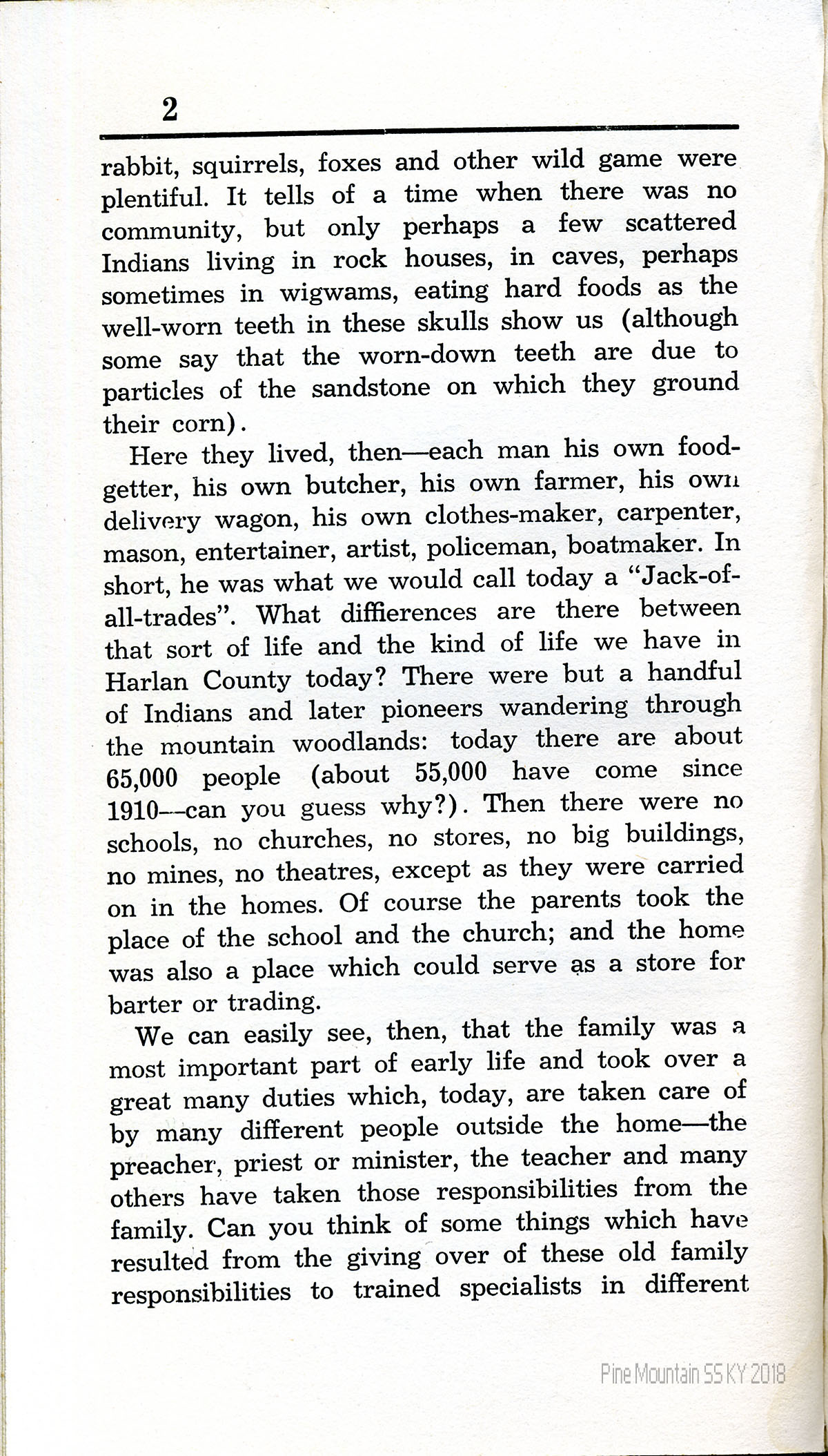 2

rabbit, squirrels, foxes and other wild game were plentiful. It tells of a time when there was no community, but only perhaps a few scattered Indians living in rock houses, in caves, perhaps sometimes in wigwams, eating hard foods as the well-worn teeth in these skulls show us (although some say that the worn-down teeth are due to particles of the sandstone on which they ground their corn).

Here they lived, then—each man his own food-getter, his own butcher, his own farmer, his own delivery wagon, his own clothes-maker, carpenter, mason, entertainer, artist, policeman, boatmaker. In short, he was what we would call today a "Jack-of-all-trades". What diffierences are there between that sort of life and the kind of life we have in Harlan County today? There were but a handful of Indians and later pioneers wandering through the mountain woodlands: today there are about 65,000 people (about 55,000 have come since 1910—can you guess why?). Then there were no schools, no churches, no stores, no big buildings, no mines, no theatres, except as they were carried on in the homes. Of course the parents took the place of the school and the church; and the home was also a place which could serve as a store for barter or trading.

We can easily see, then, that the family was a most important part of early life and took over a great many duties which, today, are taken care of by many different people outside the home—the preacher, priest or minister, the teacher and many others have taken those responsibilities from the family. Can you think of some things which have resulted from the giving over of these old family responsibilities to trained specialists in different

Pine Mountain SS KY 2018